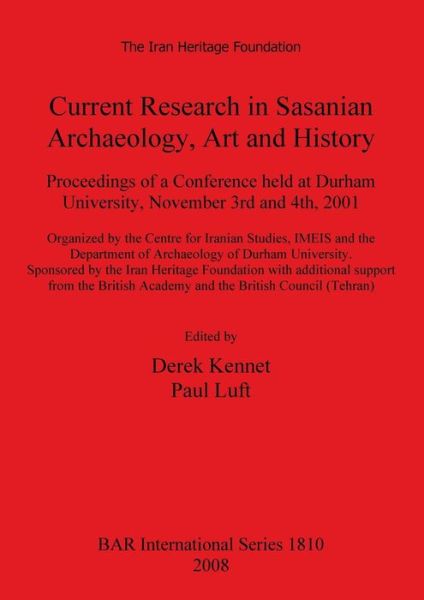 The Iran Heritage Foundation

Current Research in Sasanian Archaeology, Art and History

Proceedings of a Conference held at Durham University, November 3rd and 4th, 2001

Organized by the Centre for Iranian Studies, IMEIS and the Department of Archaeology of Durham University. Sponsored by the Iran Heritage Foundation with additional support from the British Academy and the British Council (Tehran)

Edited by

Derek Kennet
Paul Luft

BAR International Series 1810
2008